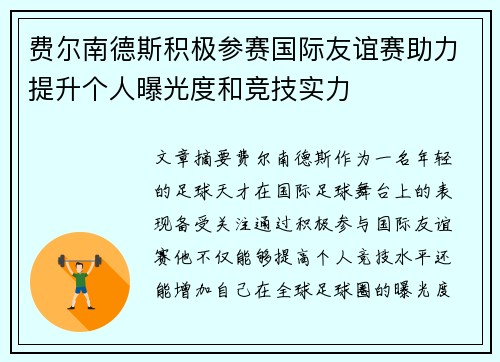 费尔南德斯积极参赛国际友谊赛助力提升个人曝光度和竞技实力

文章摘要费尔南德斯作为一名年轻的足球天才在国际足球舞台上的表现备受关注通过积极参与国际友谊赛他不仅能够提高个人竞技水平还能增加自己在全球足球圈的曝光度